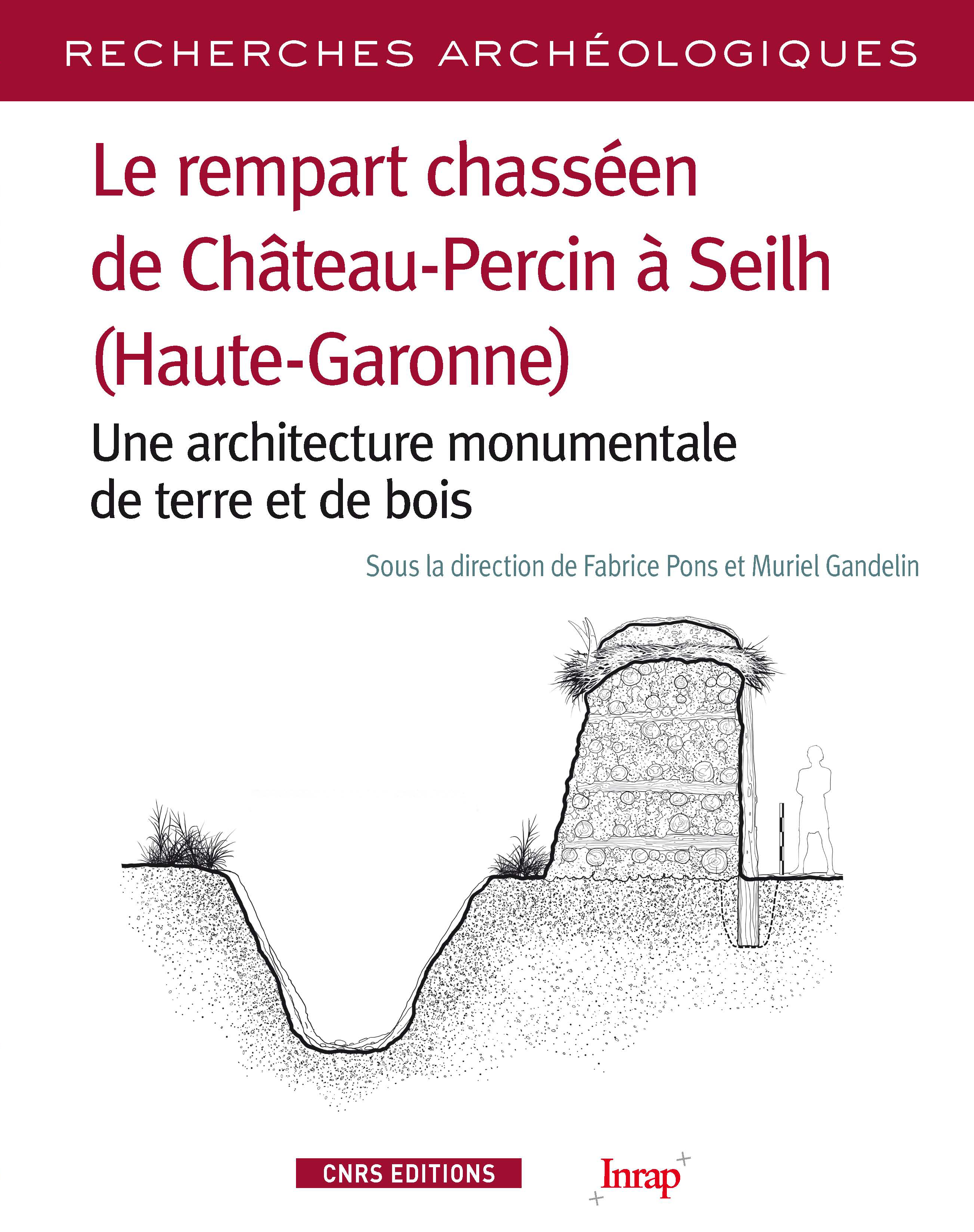 RECHERCHES ARCHÉOLOGIQUES

Le rempart chasséen de Château-Percin à Seilh (Haute-Garonne)

Une architecture monumentale de terre et de bois

Sous la direction de Fabrice Pons et Muriel Gandelin

CNRS EDITIONS

Inrap